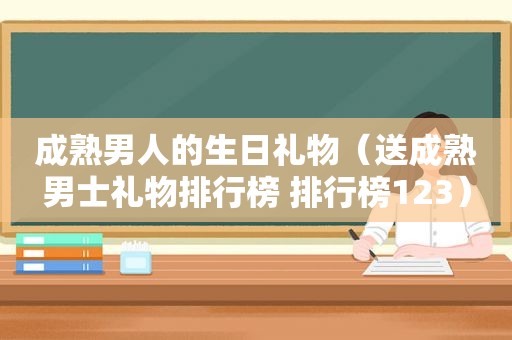 成熟男人的生日礼物（送成熟男士礼物排行榜 排行榜123）